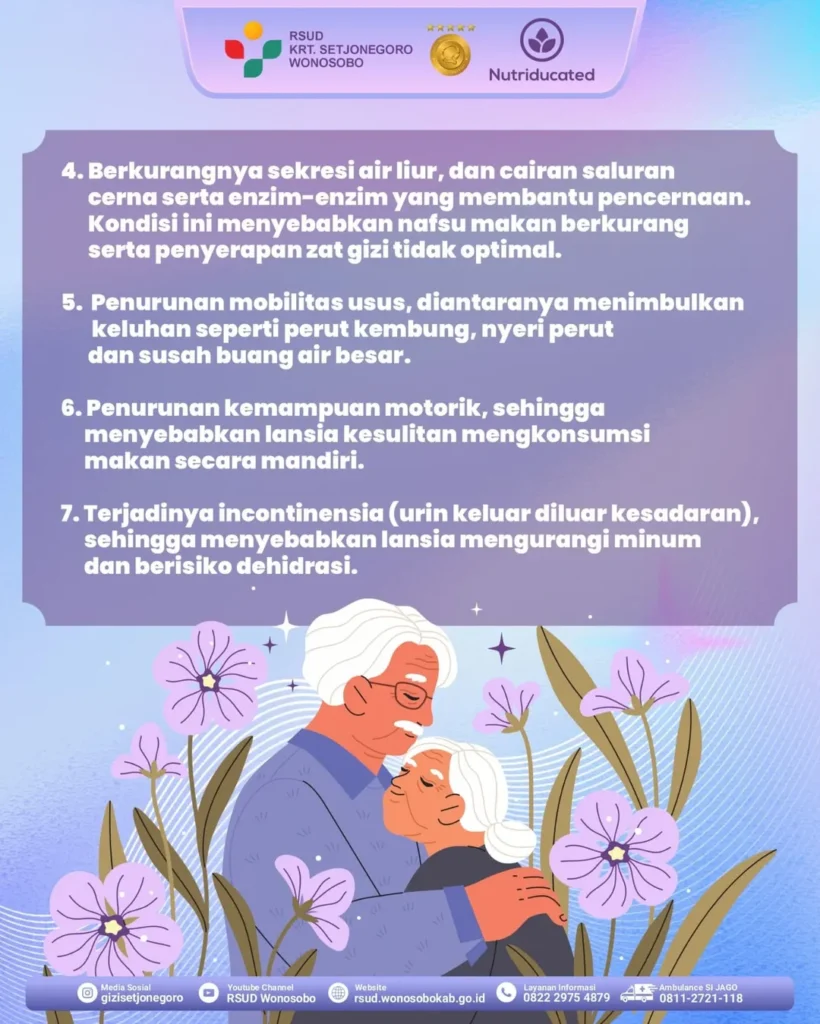 RSUD
KRT. SETJONEGORO
WONOSOBO

Nutriducated

4. Berkurangnya sekresi air liur, dan cairan saluran cerna serta enzim-enzim yang membantu pencernaan. Kondisi ini menyebabkan nafsu makan berkurang serta penyerapan zat gizi tidak optimal.

5. Penurunan mobilitas usus, diantaranya menimbulkan keluhan seperti perut kembung, nyeri perut dan susah buang air besar.

6. Penurunan kemampuan motorik, sehingga menyebabkan lansia kesulitan mengkonsumsi makan secara mandiri.

7. Terjadinya incontinensia (urin keluar diluar kesadaran), sehingga menyebabkan lansia mengurangi minum dan berisiko dehidrasi.

Media Sosial
gizisetjonegoro

Youtube Channel
RSUD Wonosobo

Website
rsud.wonosobokab.go.id

Layanan Informasi
0822 2975 4879

Ambulance SI JAGO
0811-2721-118